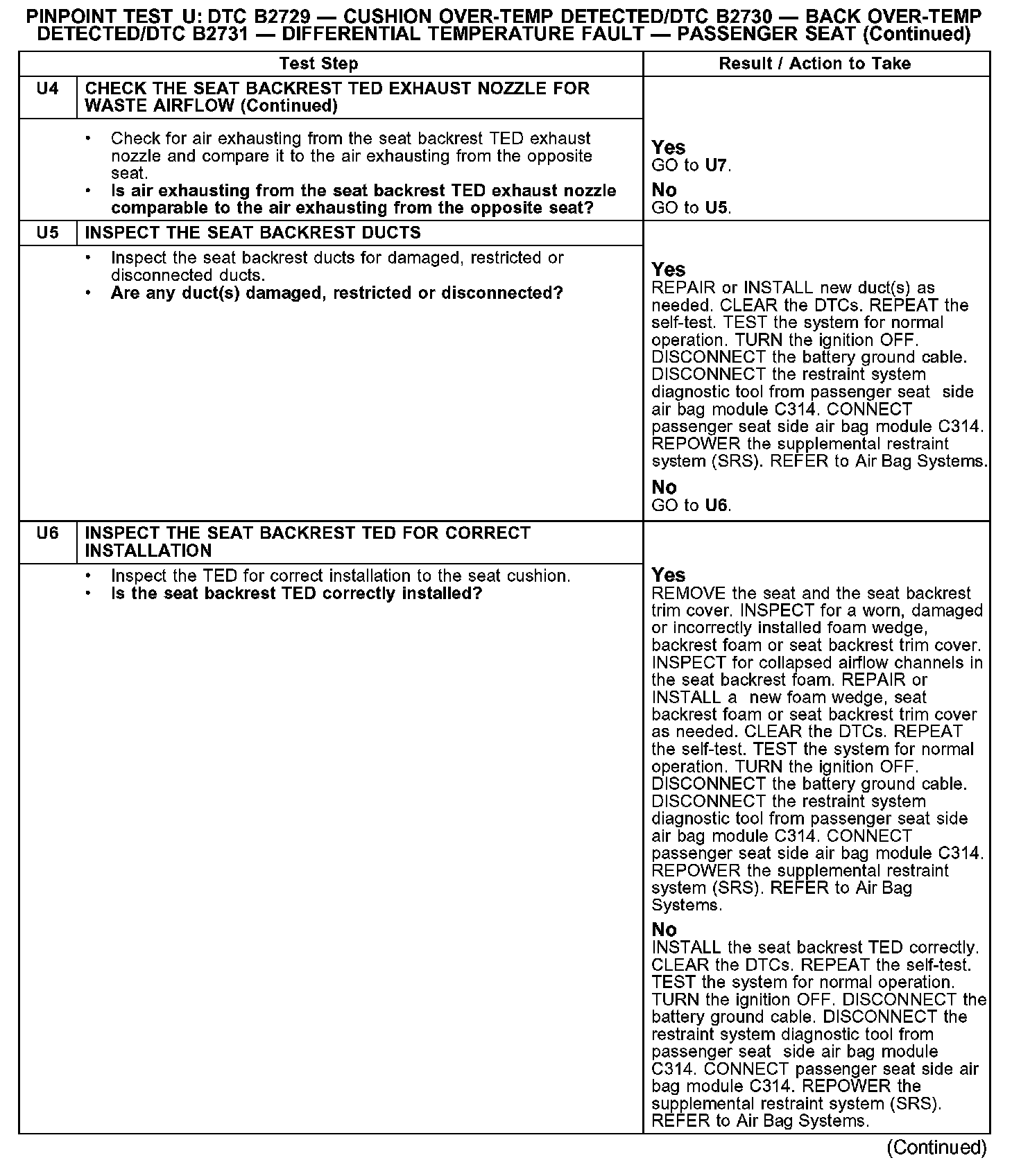 PINPOINT TEST U: DTC B2729 — CUSHION OVER-TEMP DETECTED/DTC B2730 — BACK OVER-TEMP DETECTED/DTC B2731 — DIFFERENTIAL TEMPERATURE FAULT — PASSENGER SEAT (Continued)

| | Test Step | Result / Action to Take |
|---|---|---|
| U4 | CHECK THE SEAT BACKREST TED EXHAUST NOZZLE FOR WASTE AIRFLOW (Continued) | |
| | • Check for air exhausting from the seat backrest TED exhaust nozzle and compare it to the air exhausting from the opposite seat. • Is air exhausting from the seat backrest TED exhaust nozzle comparable to the air exhausting from the opposite seat? | Yes GO to U7. No GO to U5. |
| U5 | INSPECT THE SEAT BACKREST DUCTS | |
| | • Inspect the seat backrest ducts for damaged, restricted or disconnected ducts. • Are any duct(s) damaged, restricted or disconnected? | Yes REPAIR or INSTALL new duct(s) as needed. CLEAR the DTCs. REPEAT the self-test. TEST the system for normal operation. TURN the ignition OFF. DISCONNECT the battery ground cable. DISCONNECT the restraint system diagnostic tool from passenger seat side air bag module C314. CONNECT passenger seat side air bag module C314. REPOWER the supplemental restraint system (SRS). REFER to Air Bag Systems. No GO to U6. |
| U6 | INSPECT THE SEAT BACKREST TED FOR CORRECT INSTALLATION | |
| | • Inspect the TED for correct installation to the seat cushion. • Is the seat backrest TED correctly installed? | Yes REMOVE the seat and the seat backrest trim cover. INSPECT for a worn, damaged or incorrectly installed foam wedge, backrest foam or seat backrest trim cover. INSPECT for collapsed airflow channels in the seat backrest foam. REPAIR or INSTALL a new foam wedge, seat backrest foam or seat backrest trim cover as needed. CLEAR the DTCs. REPEAT the self-test. TEST the system for normal operation. TURN the ignition OFF. DISCONNECT the battery ground cable. DISCONNECT the restraint system diagnostic tool from passenger seat side air bag module C314. CONNECT passenger seat side air bag module C314. REPOWER the supplemental restraint system (SRS). REFER to Air Bag Systems. No INSTALL the seat backrest TED correctly. CLEAR the DTCs. REPEAT the self-test. TEST the system for normal operation. TURN the ignition OFF. DISCONNECT the battery ground cable. DISCONNECT the restraint system diagnostic tool from passenger seat side air bag module C314. CONNECT passenger seat side air bag module C314. REPOWER the supplemental restraint system (SRS). REFER to Air Bag Systems. |

(Continued)